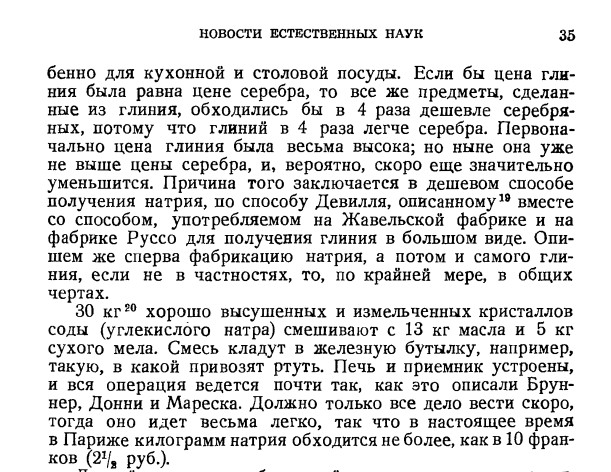 НОВОСТИ ЕСТЕСТВЕННЫХ НАУК 35

бенно для кухонной и столовой посуды. Если бы цена глиния была равна цене серебра, то все же предметы, сделанные из глиния, обходились бы в 4 раза дешевле серебряных, потому что глиний в 4 раза легче серебра. Первоначально цена глиния была весьма высока; но ныне она уже не выше цены серебра, и, вероятно, скоро еще значительно уменьшится. Причина того заключается в дешевом способе получения натрия, по способу Девилля, описанному$^{19}$ вместе со способом, употребляемом на Жавельской фабрике и на фабрике Руссо для получения глиния в большом виде. Опишем же сперва фабрикацию натрия, а потом и самого глиния, если не в частностях, то, по крайней мере, в общих чертах.

30 кг$^{20}$ хорошо высушенных и измельченных кристаллов соды (углекислого натра) смешивают с 13 кг масла и 5 кг сухого мела. Смесь кладут в железную бутылку, например, такую, в какой привозят ртуть. Печь и приемник устроены, и вся операция ведется почти так, как это описали Бруннер, Донни и Мареска. Должно только все дело вести скоро, тогда оно идет весьма легко, так что в настоящее время в Париже килограмм натрия обходится не более, как в 10 франков ($2\frac{1}{2}$ руб.).